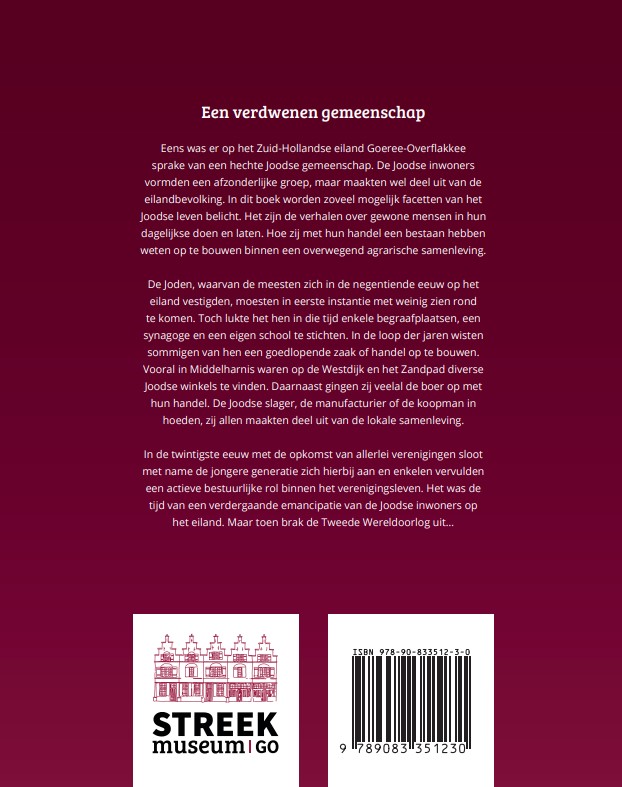 Een verdwenen gemeenschap

Eens was er op het Zuid-Hollandse eiland Goeree-Overflakkee sprake van een hechte Joodse gemeenschap. De Joodse inwoners vormden een afzonderlijke groep, maar maakten wel deel uit van de eilandbevolking. In dit boek worden zoveel mogelijk facetten van het Joodse leven belicht. Het zijn de verhalen over gewone mensen in hun dagelijkse doen en laten. Hoe zij met hun handel een bestaan hebben weten op te bouwen binnen een overwegend agrarische samenleving.

De Joden, waarvan de meesten zich in de negentiende eeuw op het eiland vestigden, moesten in eerste instantie met weinig zien rond te komen. Toch lukte het hen in die tijd enkele begraafplaatsen, een synagoge en een eigen school te stichten. In de loop der jaren wisten sommigen van hen een goedlopende zaak of handel op te bouwen. Vooral in Middelharnis waren op de Westdijk en het Zandpad diverse Joodse winkels te vinden. Daarnaast gingen zij veelal de boer op met hun handel. De Joodse slager, de manufacturier of de koopman in hoeden, zij allen maakten deel uit van de lokale samenleving.

In de twintigste eeuw met de opkomst van allerlei verenigingen sloot met name de jongere generatie zich hierbij aan en enkelen vervulden een actieve bestuurlijke rol binnen het verenigingsleven. Het was de tijd van een verdergaande emancipatie van de Joodse inwoners op het eiland. Maar toen brak de Tweede Wereldoorlog uit...

STREEK museum | GO

ISBN 978-90-833512-3-0
9 789083 351230